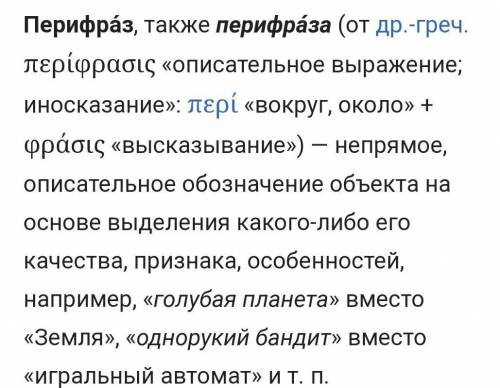 Перифра́з, также перифра́за (от др.-греч. περίφρασις «описательное выражение; иносказание»: περί «вокруг, около» + φράσις «высказывание») — непрямое, описательное обозначение объекта на основе выделения какого-либо его качества, признака, особенностей, например, «голубая планета» вместо «Земля», «однорукий бандит» вместо «игральный автомат» и т. п.